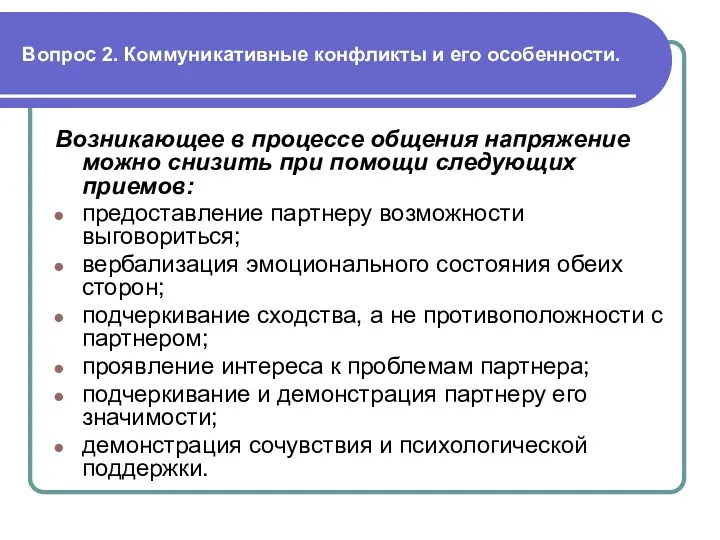 Вопрос 2. Коммуникативные конфликты и его особенности.

Возникающее в процессе общения напряжение можно снизить при помощи следующих приемов:

- предоставление партнеру возможности выговориться;
- вербализация эмоционального состояния обеих сторон;
- подчеркивание сходства, а не противоположности с партнером;
- проявление интереса к проблемам партнера;
- подчеркивание и демонстрация партнеру его значимости;
- демонстрация сочувствия и психологической поддержки.